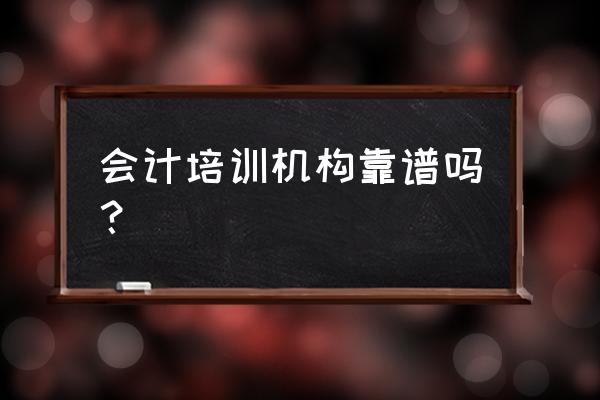 会计培训机构靠谱吗？